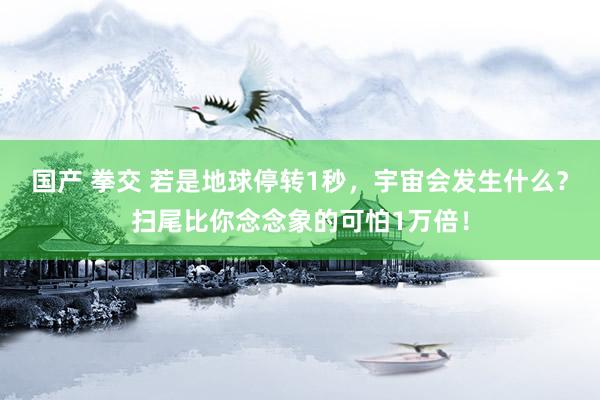 国产 拳交 若是地球停转1秒，宇宙会发生什么？扫尾比你念念象的可怕1万倍！